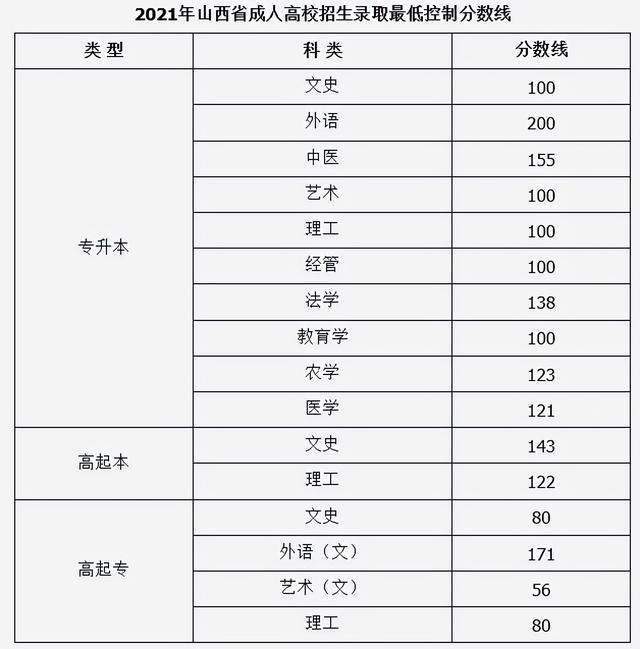 2021年山西省成人高校招生录取最低控制分数线

| 类型 | 科类 | 分数线 |
|---|---|---|
| 专升本 | 文史 | 100 |
| | 外语 | 200 |
| | 中医 | 155 |
| | 艺术 | 100 |
| | 理工 | 100 |
| | 经管 | 100 |
| | 法学 | 138 |
| | 教育学 | 100 |
| | 农学 | 123 |
| | 医学 | 121 |
| 高起本 | 文史 | 143 |
| | 理工 | 122 |
| 高起专 | 文史 | 80 |
| | 外语（文） | 171 |
| | 艺术（文） | 56 |
| | 理工 | 80 |